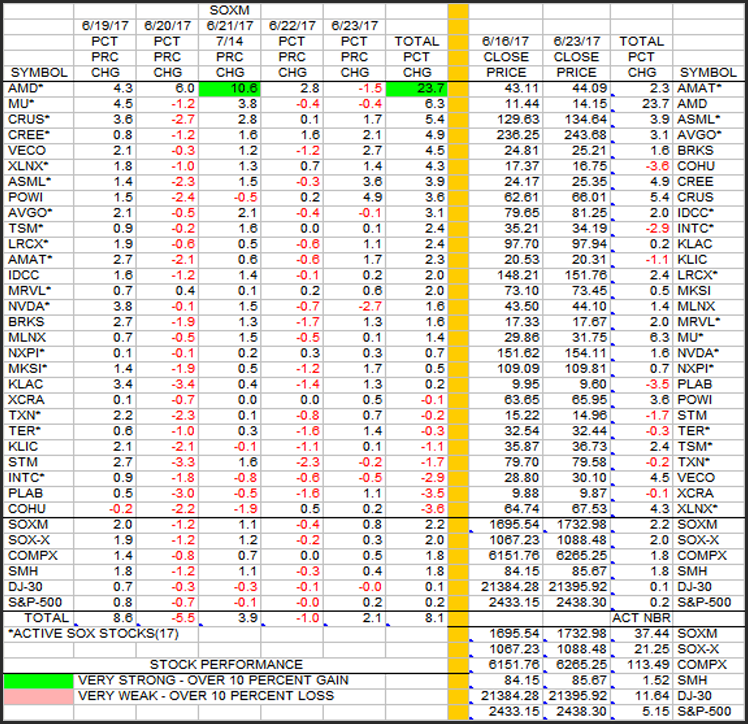 | SYMBOL | 6/19/17 PCT PRC CHG | 6/20/17 PCT PRC CHG | SOXM 6/21/17 7/14 PRC CHG | 6/22/17 PCT PRC CHG | 6/23/17 PCT PRC CHG | TOTAL PCT CHG | | 6/16/17 CLOSE PRICE | 6/23/17 CLOSE PRICE | TOTAL PCT CHG | SYMBOL |
|---|---|---|---|---|---|---|---|---|---|---|---|
| AMD* | 4.3 | 6.0 | 10.6 | 2.8 | -1.5 | 23.7 | | 43.11 | 44.09 | 2.3 | AMAT* |
| MU* | 4.5 | -1.2 | 3.8 | -0.4 | -0.4 | 6.3 | | 11.44 | 14.15 | 23.7 | AMD |
| CRUS* | 3.6 | -2.7 | 2.8 | 0.1 | 1.7 | 5.4 | | 129.63 | 134.64 | 3.9 | ASML* |
| CREE* | 0.8 | -1.2 | 1.6 | 1.6 | 2.1 | 4.9 | | 236.25 | 243.68 | 3.1 | AVGO* |
| VECO | 2.1 | -0.3 | 1.2 | -1.2 | 2.7 | 4.5 | | 24.81 | 25.21 | 1.6 | BRKS |
| XLNX* | 1.8 | -1.0 | 1.3 | 0.7 | 1.4 | 4.3 | | 17.37 | 16.75 | -3.6 | COHU |
| ASML* | 1.4 | -2.3 | 1.5 | -0.3 | 3.6 | 3.9 | | 24.17 | 25.35 | 4.9 | CREE |
| POWI | 1.5 | -2.4 | -0.5 | 0.2 | 4.9 | 3.6 | | 62.61 | 66.01 | 5.4 | CRUS |
| AVGO* | 2.1 | -0.5 | 2.1 | -0.4 | -0.1 | 3.1 | | 79.65 | 81.25 | 2.0 | IDCC* |
| TSM* | 0.9 | -0.2 | 1.6 | 0.0 | 0.1 | 2.4 | | 35.21 | 34.19 | -2.9 | INTC* |
| LRCX* | 1.9 | -0.6 | 0.5 | -0.6 | 1.1 | 2.4 | | 97.70 | 97.94 | 0.2 | KLAC |
| AMAT* | 2.7 | -2.1 | 0.6 | -0.6 | 1.7 | 2.3 | | 20.53 | 20.31 | -1.1 | KLIC |
| IDCC | 1.6 | -1.2 | 1.4 | -0.1 | 0.2 | 2.0 | | 148.21 | 151.76 | 2.4 | LRCX* |
| MRVL* | 0.7 | 0.4 | 0.1 | 0.2 | 0.6 | 2.0 | | 73.10 | 73.45 | 0.5 | MKSI |
| NVDA* | 3.8 | -0.1 | 1.5 | -0.7 | -2.7 | 1.6 | | 43.50 | 44.10 | 1.4 | MLNX |
| BRKS | 2.7 | -1.9 | 1.3 | -1.7 | 1.3 | 1.6 | | 17.33 | 17.67 | 2.0 | MRVL* |
| MLNX | 0.7 | -0.5 | 1.5 | -0.5 | 0.1 | 1.4 | | 29.86 | 31.75 | 6.3 | MU* |
| NXPI* | 0.1 | -0.1 | 0.2 | 0.3 | 0.3 | 0.7 | | 151.62 | 154.11 | 1.6 | NVDA* |
| MKSI* | 1.4 | -1.9 | 0.5 | -1.2 | 1.7 | 0.5 | | 109.09 | 109.81 | 0.7 | NXPI* |
| KLAC | 3.4 | -3.4 | 0.4 | -1.4 | 1.3 | 0.2 | | 9.95 | 9.60 | -3.5 | PLAB |
| XCRA | 0.1 | -0.7 | 0.0 | 0.0 | 0.5 | -0.1 | | 63.65 | 65.95 | 3.6 | POWI |
| TXN* | 2.2 | -2.3 | 0.1 | -0.8 | 0.7 | -0.2 | | 15.22 | 14.96 | -1.7 | STM |
| TER* | 0.6 | -1.0 | 0.3 | -1.6 | 1.4 | -0.3 | | 32.54 | 32.44 | -0.3 | TER* |
| KLIC | 2.1 | -2.1 | -0.1 | -1.1 | 0.1 | -1.1 | | 35.87 | 36.73 | 2.4 | TSM* |
| STM | 2.7 | -3.3 | 1.6 | -2.3 | -0.2 | -1.7 | | 79.70 | 79.58 | -0.2 | TXN* |
| INTC* | 0.9 | -1.8 | -0.8 | -0.6 | -0.5 | -2.9 | | 28.80 | 30.10 | 4.5 | VECO |
| PLAB | 0.5 | -3.0 | -0.5 | -1.6 | 1.1 | -3.5 | | 9.88 | 9.87 | -0.1 | XCRA |
| COHU | -0.2 | -2.2 | -1.9 | 0.5 | 0.2 | -3.6 | | 64.74 | 67.53 | 4.3 | XLNX* |
| SOXM | 2.0 | -1.2 | 1.1 | -0.4 | 0.8 | 2.2 | | 1695.54 | 1732.98 | 2.2 | SOXM |
| SOX-X | 1.9 | -1.2 | 1.2 | -0.2 | 0.3 | 2.0 | | 1067.23 | 1088.48 | 2.0 | SOX-X |
| COMPX | 1.4 | -0.8 | 0.7 | 0.0 | 0.5 | 1.8 | | 6151.76 | 6265.25 | 1.8 | COMPX |
| SMH | 1.8 | -1.2 | 1.1 | -0.3 | 0.4 | 1.8 | | 84.15 | 85.67 | 1.8 | SMH |
| DJ-30 | 0.7 | -0.3 | -0.3 | -0.1 | -0.0 | 0.1 | | 21384.28 | 21395.92 | 0.1 | DJ-30 |
| S&P-500 | 0.8 | -0.7 | -0.1 | -0.0 | 0.2 | 0.2 | | 2433.15 | 2438.30 | 0.2 | S&P-500 |
| TOTAL | 8.6 | -5.5 | 3.9 | -1.0 | 2.1 | 8.1 | | | | ACT NBR | |
| *ACTIVE SOX STOCKS(17) | | | | | | | | 1695.54 | 1732.98 | 37.44 | SOXM |
| | | | | | | | | 1067.23 | 1088.48 | 21.25 | SOX-X |
| STOCK PERFORMANCE | | | | | | | | 6151.76 | 6265.25 | 113.49 | COMPX |
| | VERY STRONG - OVER 10 PERCENT GAIN | | | | | | | 84.15 | 85.67 | 1.52 | SMH |
| | VERY WEAK - OVER 10 PERCENT LOSS | | | | | | | 21384.28 | 21395.92 | 11.64 | DJ-30 |
| | | | | | | | | 2433.15 | 2438.30 | 5.15 | S&P-500 |